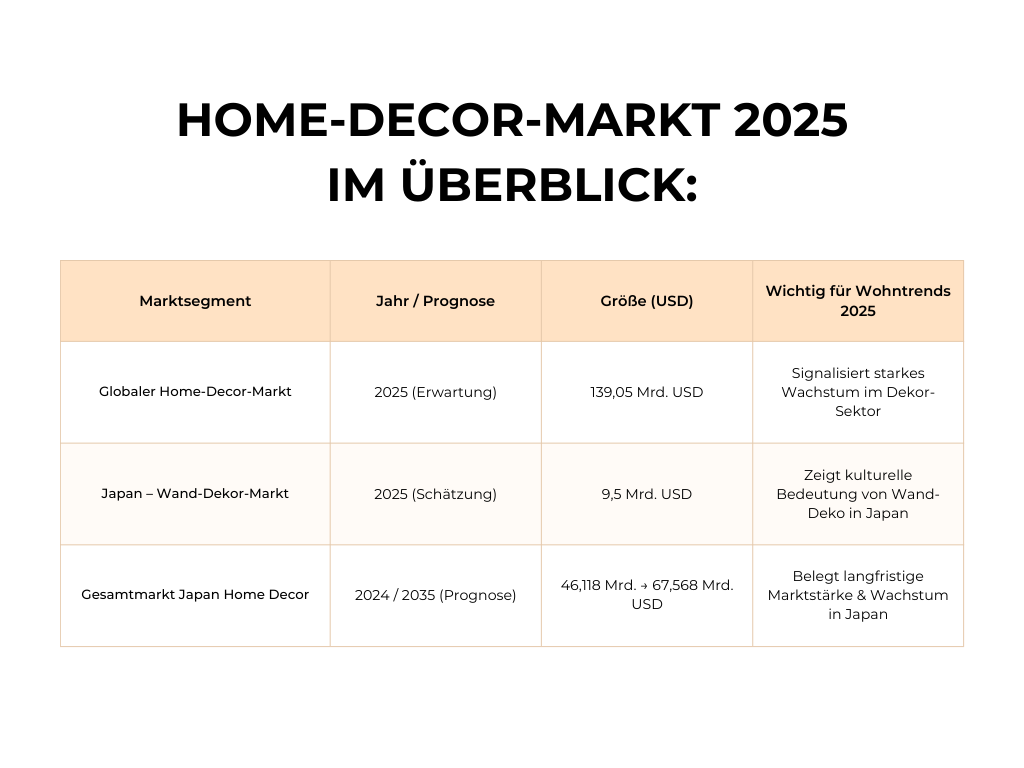 HOME-DECOR-MARKT 2025 IM ÜBERBLICK:

| Marktsegment | Jahr / Prognose | Größe (USD) | Wichtig für Wohntrends 2025 |
|---|---|---|---|
| Globaler Home-Decor-Markt | 2025 (Erwartung) | 139,05 Mrd. USD | Signalisiert starkes Wachstum im Dekor-Sektor |
| Japan – Wand-Dekor-Markt | 2025 (Schätzung) | 9,5 Mrd. USD | Zeigt kulturelle Bedeutung von Wand-Deko in Japan |
| Gesamtmarkt Japan Home Decor | 2024 / 2035 (Prognose) | 46,118 Mrd. → 67,568 Mrd. USD | Belegt langfristige Marktstärke & Wachstum in Japan |